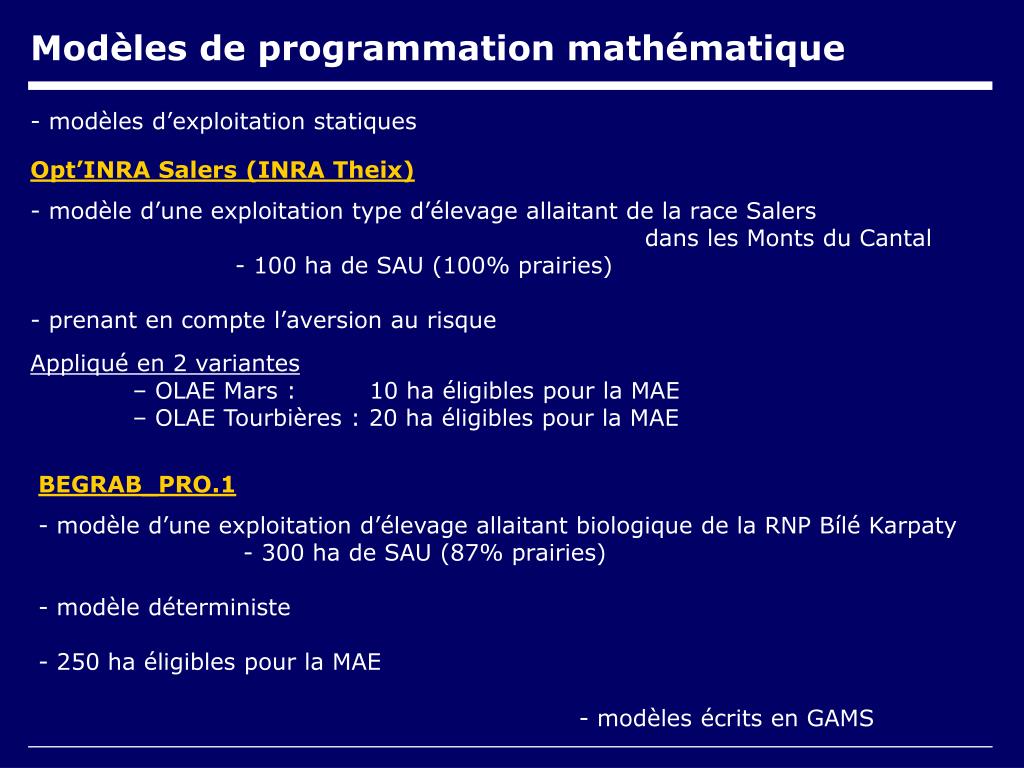 Modèles de programmation mathématique

- modèles d’exploitation statiques

Opt’INRA Salers (INRA Theix)

- modèle d’une exploitation type d’élevage allaitant de la race Salers dans les Monts du Cantal
- 100 ha de SAU (100% prairies)

- prenant en compte l’aversion au risque

Appliqué en 2 variantes
– OLAE Mars : 10 ha éligibles pour la MAE
– OLAE Tourbières : 20 ha éligibles pour la MAE

BEGRAB_PRO.1

- modèle d’une exploitation d’élevage allaitant biologique de la RNP Bílé Karpaty
- 300 ha de SAU (87% prairies)

- modèle déterministe

- 250 ha éligibles pour la MAE

- modèles écrits en GAMS